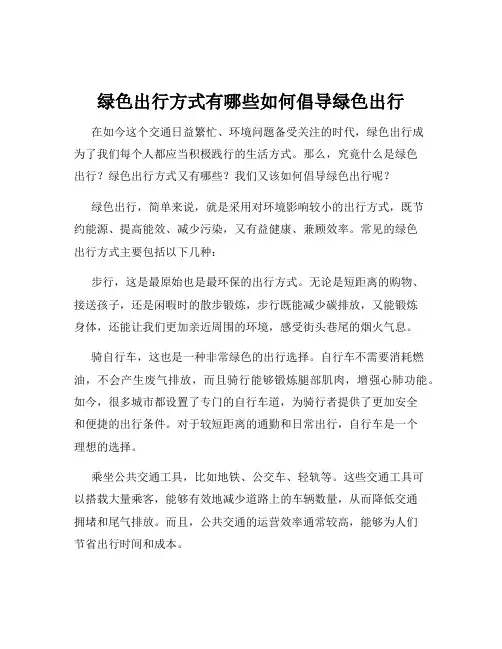 绿色出行方式有哪些如何倡导绿色出行

在如今这个交通日益繁忙、环境问题备受关注的时代，绿色出行成为了我们每个人都应当积极践行的生活方式。那么，究竟什么是绿色出行？绿色出行方式又有哪些？我们又该如何倡导绿色出行呢？

绿色出行，简单来说，就是采用对环境影响较小的出行方式，既节约能源、提高能效、减少污染，又有益健康、兼顾效率。常见的绿色出行方式主要包括以下几种：

步行，这是最原始也是最环保的出行方式。无论是短距离的购物、接送孩子，还是闲暇时的散步锻炼，步行既能减少碳排放，又能锻炼身体，还能让我们更加亲近周围的环境，感受街头巷尾的烟火气息。

骑自行车，这也是一种非常绿色的出行选择。自行车不需要消耗燃油，不会产生废气排放，而且骑行能够锻炼腿部肌肉，增强心肺功能。如今，很多城市都设置了专门的自行车道，为骑行者提供了更加安全和便捷的出行条件。对于较短距离的通勤和日常出行，自行车是一个理想的选择。

乘坐公共交通工具，比如地铁、公交车、轻轨等。这些交通工具可以搭载大量乘客，能够有效地减少道路上的车辆数量，从而降低交通拥堵和尾气排放。而且，公共交通的运营效率通常较高，能够为人们节省出行时间和成本。